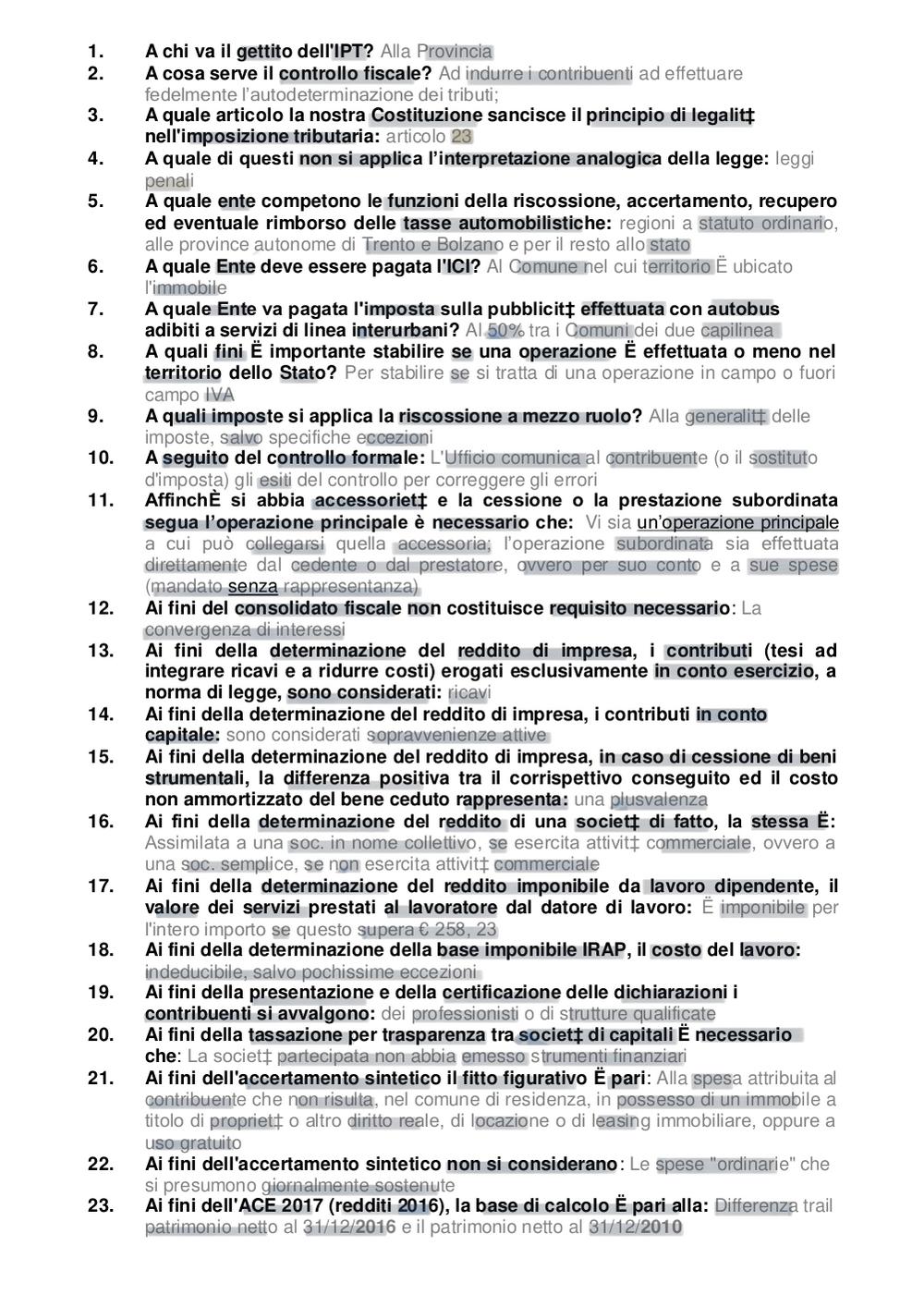 1. A chi va il gettito dell'IPT? Alla Provincia

2. A cosa serve il controllo fiscale? Ad indurre i contribuenti ad effettuare fedelmente l'autodeterminazione dei tributi;

3. A quale articolo la nostra Costituzione sancisce il principio di legalit‡ nell'imposizione tributaria: articolo 23

4. A quale di questi non si applica l'interpretazione analogica della legge: leggi penali

5. A quale ente competono le funzioni della riscossione, accertamento, recupero ed eventuale rimborso delle tasse automobilistiche: regioni a statuto ordinario, alle province autonome di Trento e Bolzano e per il resto allo stato

6. A quale Ente deve essere pagata l'ICI? Al Comune nel cui territorio Ë ubicato l'immobile

7. A quale Ente va pagata l'imposta sulla pubblicit‡ effettuata con autobus adibiti a servizi di linea interurbani? Al 50% tra i Comuni dei due capilinea

8. A quali fini Ë importante stabilire se una operazione Ë effettuata o meno nel territorio dello Stato? Per stabilire se si tratta di una operazione in campo o fuori campo IVA

9. A quali imposte si applica la riscossione a mezzo ruolo? Alla generalit‡ delle imposte, salvo specifiche eccezioni

10. A seguito del controllo formale: L'Ufficio comunica al contribuente (o il sostituto d'imposta) gli esiti del controllo per correggere gli errori

11. AffinchÈ si abbia accessoriet‡ e la cessione o la prestazione subordinata segua l'operazione principale è necessario che: Vi sia un'operazione principale a cui può collegarsi quella accessoria; l'operazione subordinata sia effettuata direttamente dal cedente o dal prestatore, ovvero per suo conto e a sue spese (mandato senza rappresentanza)

12. Ai fini del consolidato fiscale non costituisce requisito necessario: La convergenza di interessi

13. Ai fini della determinazione del reddito di impresa, i contributi (tesi ad integrare ricavi e a ridurre costi) erogati esclusivamente in conto esercizio, a norma di legge, sono considerati: ricavi

14. Ai fini della determinazione del reddito di impresa, i contributi in conto capitale: sono considerati sopravvenienze attive

15. Ai fini della determinazione del reddito di impresa, in caso di cessione di beni strumentali, la differenza positiva tra il corrispettivo conseguito ed il costo non ammortizzato del bene ceduto rappresenta: una plusvalenza

16. Ai fini della determinazione del reddito di una societ‡ di fatto, la stessa Ë: Assimilata a una soc. in nome collettivo, se esercita attivit‡ commerciale, ovvero a una soc. semplice, se non esercita attivit‡ commerciale

17. Ai fini della determinazione del reddito imponibile da lavoro dipendente, il valore dei servizi prestati al lavoratore dal datore di lavoro: Ë imponibile per l'intero importo se questo supera € 258, 23

18. Ai fini della determinazione della base imponibile IRAP, il costo del lavoro: indeducibile, salvo pochissime eccezioni

19. Ai fini della presentazione e della certificazione delle dichiarazioni i contribuenti si avvalgono: dei professionisti o di strutture qualificate

20. Ai fini della tassazione per trasparenza tra societ‡ di capitali Ë necessario che: La societ‡ partecipata non abbia emesso strumenti finanziari

21. Ai fini dell'accertamento sintetico il fitto figurativo Ë pari: Alla spesa attribuita al contribuente che non risulta, nel comune di residenza, in possesso di un immobile a titolo di propriet‡ o altro diritto reale, di locazione o di leasing immobiliare, oppure a uso gratuito

22. Ai fini dell'accertamento sintetico non si considerano: Le spese "ordinarie" che si presumono giornalmente sostenute

23. Ai fini dell'ACE 2017 (redditi 2016), la base di calcolo Ë pari alla: Differenza trail patrimonio netto al 31/12/2016 e il patrimonio netto al 31/12/2010